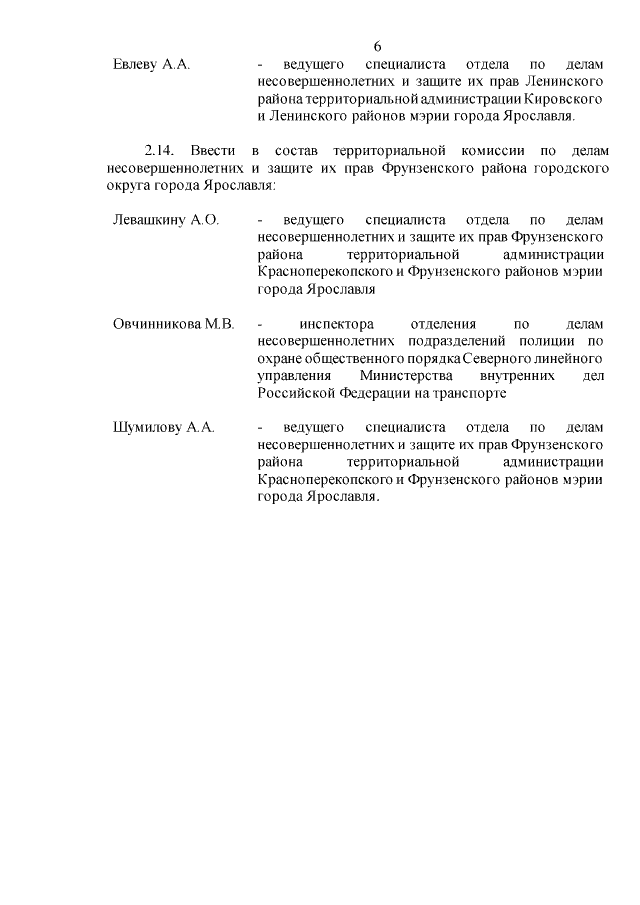 6

Евлеву А.А. - ведущего специалиста отдела по делам несовершеннолетних и защите их прав Ленинского района территориальной администрации Кировского и Ленинского районов мэрии города Ярославля.

2.14. Ввести в состав территориальной комиссии по делам несовершеннолетних и защите их прав Фрунзенского района городского округа города Ярославля:

Левашкину А.О. - ведущего специалиста отдела по делам несовершеннолетних и защите их прав Фрунзенского района территориальной администрации Красноперекопского и Фрунзенского районов мэрии города Ярославля

Овчинникова М.В. - инспектора отделения по делам несовершеннолетних подразделений полиции по охране общественного порядка Северного линейного управления Министерства внутренних дел Российской Федерации на транспорте

Шумилову А.А. - ведущего специалиста отдела по делам несовершеннолетних и защите их прав Фрунзенского района территориальной администрации Красноперекопского и Фрунзенского районов мэрии города Ярославля.